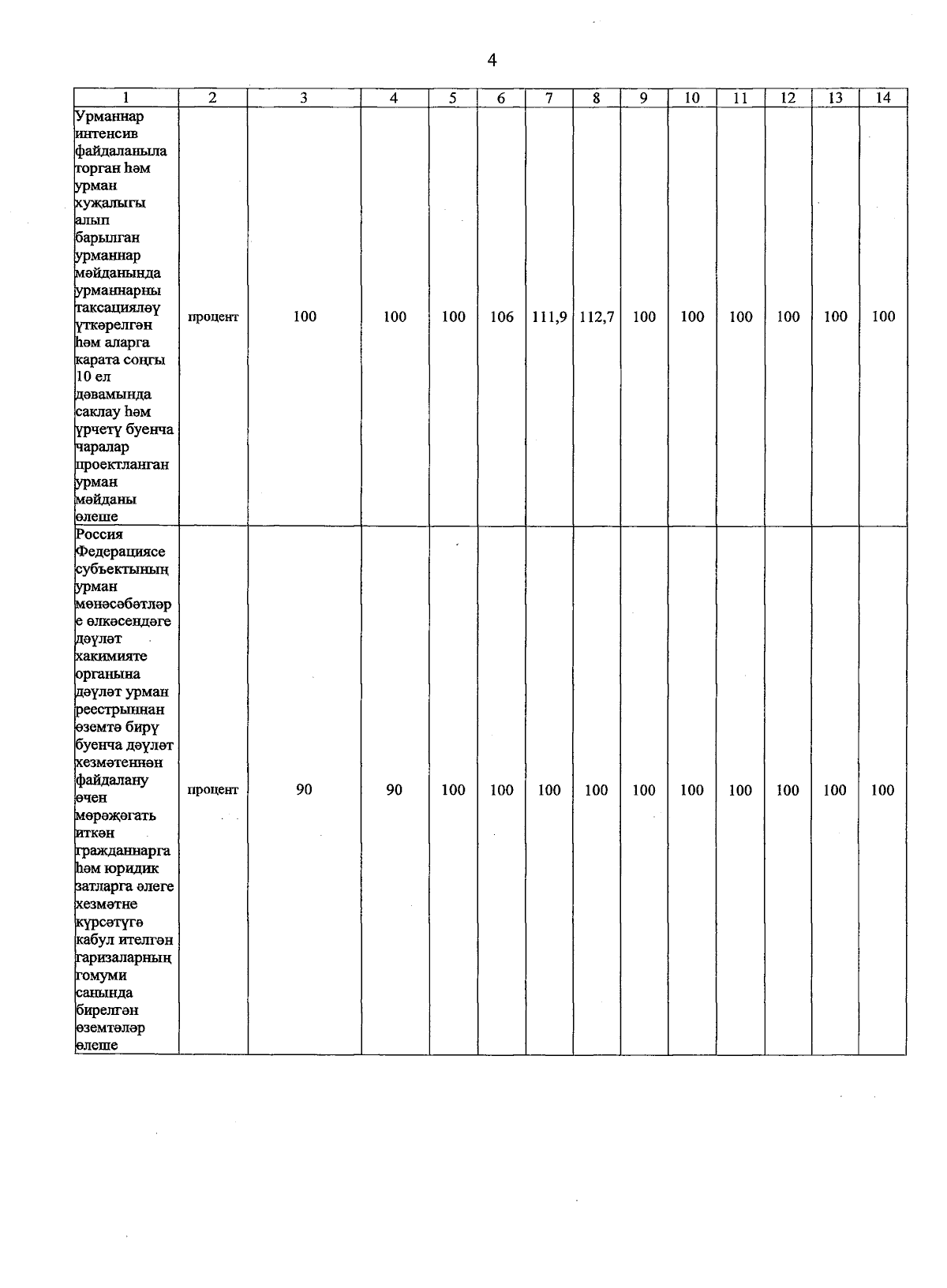 4

| 1 | 2 | 3 | 4 | 5 | 6 | 7 | 8 | 9 | 10 | 11 | 12 | 13 | 14 |
|---|---|---|---|---|---|---|---|---|---|---|---|---|---|
| Урманнар интенсив файдаланыла торган һәм урман хуҗалыгы алып барылган урманнар мәйданында урманнарны таксацияләү үткәрелгән һәм аларга карата соңгы 10 ел дәвамында саклау һәм үрчетү буенча чаралар проектланган урман мәйданы өлеше | процент | 100 | 100 | 100 | 106 | 111,9 | 112,7 | 100 | 100 | 100 | 100 | 100 | 100 |
| Россия Федерациясе субъектының урман мөнәсәбәтләре өлкәсендәге дәүләт хакимияте органына дәүләт урман реестрыннан өземтә бирү буенча дәүләт хезмәтеннән файдалану өчен мөрәҗәгать иткән гражданнарга һәм юридик затларга әлеге хезмәтне күрсәтүгә кабул ителгән гаризаларның гомуми санында бирелгән өземтәләр өлеше | процент | 90 | 90 | 100 | 100 | 100 | 100 | 100 | 100 | 100 | 100 | 100 | 100 |